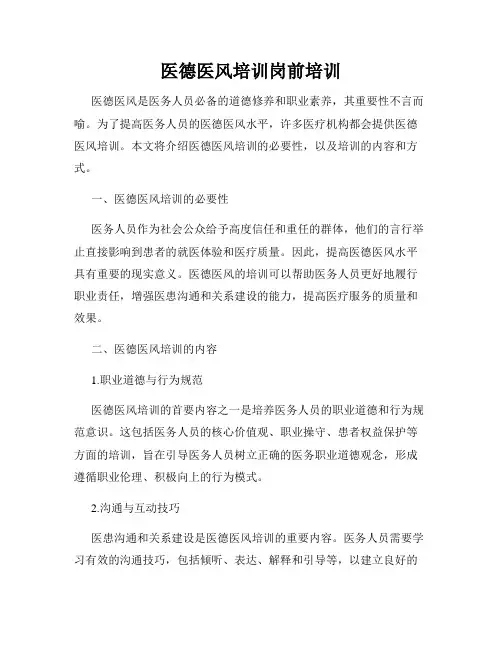 医德医风培训岗前培训

医德医风是医务人员必备的道德修养和职业素养，其重要性不言而喻。为了提高医务人员的医德医风水平，许多医疗机构都会提供医德医风培训。本文将介绍医德医风培训的必要性，以及培训的内容和方式。

一、医德医风培训的必要性

医务人员作为社会公众给予高度信任和重任的群体，他们的言行举止直接影响到患者的就医体验和医疗质量。因此，提高医德医风水平具有重要的现实意义。医德医风的培训可以帮助医务人员更好地履行职业责任，增强医患沟通和关系建设的能力，提高医疗服务的质量和效果。

二、医德医风培训的内容

1.职业道德与行为规范

医德医风培训的首要内容之一是培养医务人员的职业道德和行为规范意识。这包括医务人员的核心价值观、职业操守、患者权益保护等方面的培训，旨在引导医务人员树立正确的医务职业道德观念，形成遵循职业伦理、积极向上的行为模式。

2.沟通与互动技巧

医患沟通和关系建设是医德医风培训的重要内容。医务人员需要学习有效的沟通技巧，包括倾听、表达、解释和引导等，以建立良好的